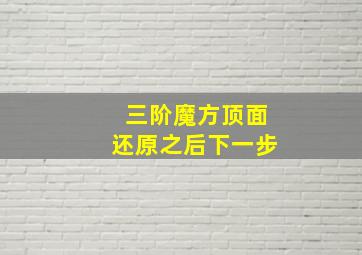 三阶魔方顶面
还原之后下一步